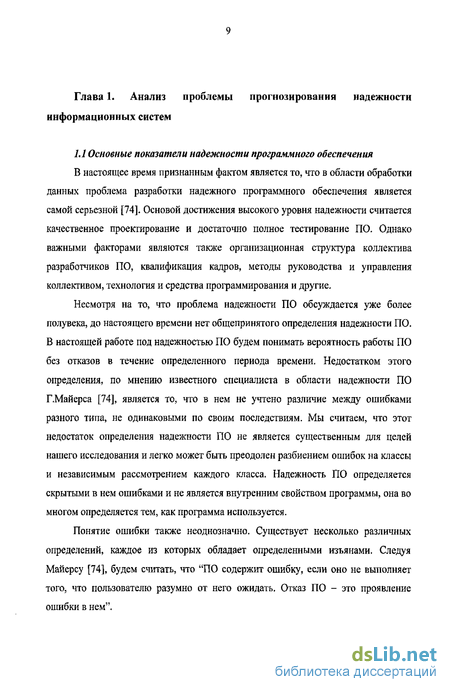 9

Глава 1. Анализ проблемы прогнозирования надежности информационных систем

1.1 Основные показатели надежности программного обеспечения

В настоящее время признанным фактом является то, что в области обработки данных проблема разработки надежного программного обеспечения является самой серьезной [74]. Основой достижения высокого уровня надежности считается качественное проектирование и достаточно полное тестирование ПО. Однако важными факторами являются также организационная структура коллектива разработчиков ПО, квалификация кадров, методы руководства и управления коллективом, технология и средства программирования и другие.

Несмотря на то, что проблема надежности ПО обсуждается уже более полувека, до настоящего времени нет общепринятого определения надежности ПО. В настоящей работе под надежностью ПО будем понимать вероятность работы ПО без отказов в течение определенного периода времени. Недостатком этого определения, по мнению известного специалиста в области надежности ПО Г.Майерса [74], является то, что в нем не учтено различие между ошибками разного типа, не одинаковыми по своим последствиям. Мы считаем, что этот недостаток определения надежности ПО не является существенным для целей нашего исследования и легко может быть преодолен разбиением ошибок на классы и независимым рассмотрением каждого класса. Надежность ПО определяется скрытыми в нем ошибками и не является внутренним свойством программы, она во многом определяется тем, как программа используется.

Понятие ошибки также неоднозначно. Существует несколько различных определений, каждое из которых обладает определенными изъянами. Следуя Майерсу [74], будем считать, что "ПО содержит ошибку, если оно не выполняет того, что пользователю разумно от него ожидать. Отказ ПО – это проявление ошибки в нем".

dsLib.net
библиотека диссертаций